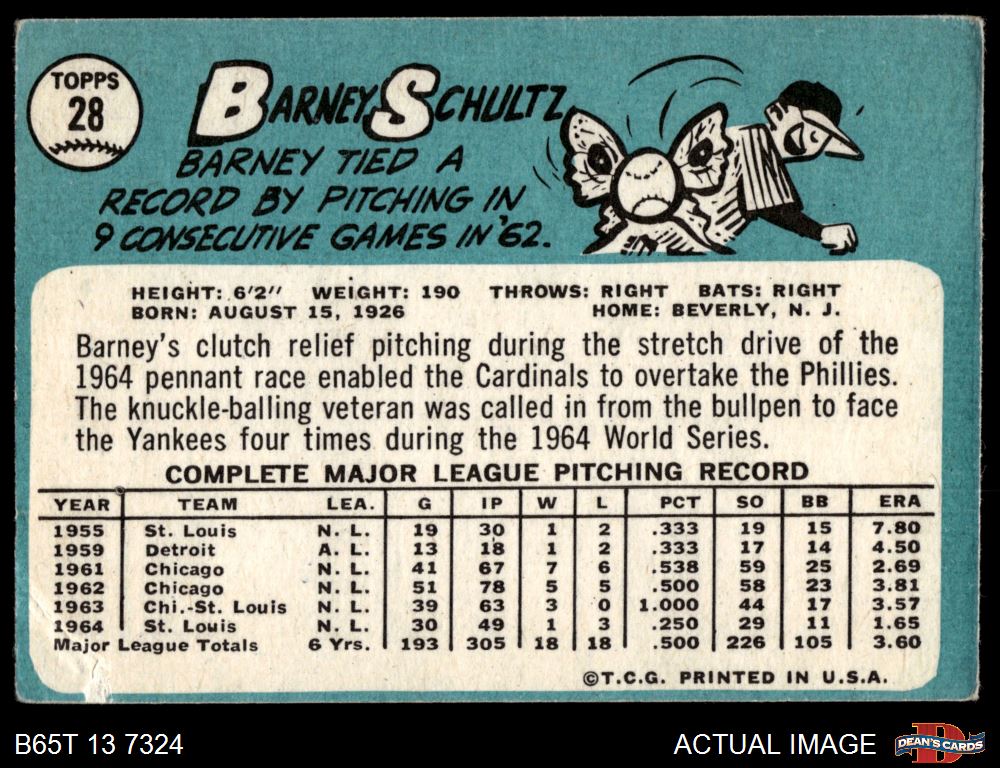 TOPPS
28

BARNEY SCHULTZ

BARNEY TIED A RECORD BY PITCHING IN 9 CONSECUTIVE GAMES IN '62.

HEIGHT: 6'2" WEIGHT: 190 THROWS: RIGHT BATS: RIGHT
BORN: AUGUST 15, 1926 HOME: BEVERLY, N. J.

Barney's clutch relief pitching during the stretch drive of the 1964 pennant race enabled the Cardinals to overtake the Phillies. The knuckle-balling veteran was called in from the bullpen to face the Yankees four times during the 1964 World Series.

COMPLETE MAJOR LEAGUE PITCHING RECORD

| YEAR | TEAM | LEA. | G | IP | W | L | PCT | SO | BB | ERA |
|---|---|---|---|---|---|---|---|---|---|---|
| 1955 | St. Louis | N. L. | 19 | 30 | 1 | 2 | .333 | 19 | 15 | 7.80 |
| 1959 | Detroit | A. L. | 13 | 18 | 1 | 2 | .333 | 17 | 14 | 4.50 |
| 1961 | Chicago | N. L. | 41 | 67 | 7 | 6 | .538 | 59 | 25 | 2.69 |
| 1962 | Chicago | N. L. | 51 | 78 | 5 | 5 | .500 | 58 | 23 | 3.81 |
| 1963 | Chi.-St. Louis | N. L. | 39 | 63 | 3 | 0 | 1.000 | 44 | 17 | 3.57 |
| 1964 | St. Louis | N. L. | 30 | 49 | 1 | 3 | .250 | 29 | 11 | 1.65 |
| Major League Totals | | 6 Yrs. | 193 | 305 | 18 | 18 | .500 | 226 | 105 | 3.60 |

©T.C.G. PRINTED IN U.S.A.

B65T 13 7324

ACTUAL IMAGE

DEAN'S CARDS